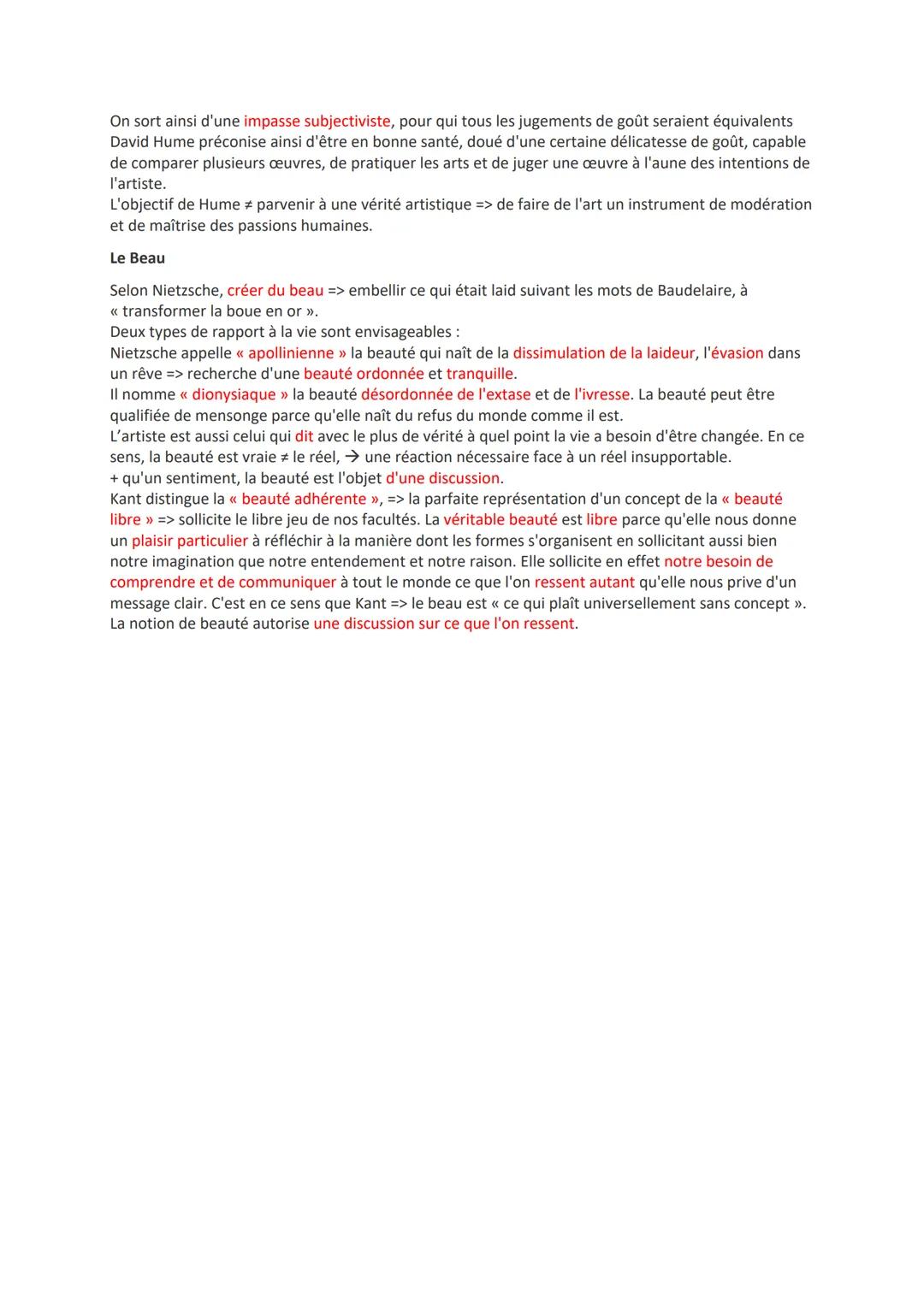 On sort ainsi d'une impasse subjectiviste, pour qui tous les jugements de goût seraient équivalents
David Hume préconise ainsi d'être en bonne santé, doué d'une certaine délicatesse de goût, capable de comparer plusieurs œuvres, de pratiquer les arts et de juger une œuvre à l'aune des intentions de l'artiste.
L'objectif de Hume ≠ parvenir à une vérité artistique => de faire de l'art un instrument de modération et de maîtrise des passions humaines.

Le Beau

Selon Nietzsche, créer du beau => embellir ce qui était laid suivant les mots de Baudelaire, à « transformer la boue en or ».
Deux types de rapport à la vie sont envisageables :
Nietzsche appelle « apollinienne » la beauté qui naît de la dissimulation de la laideur, l'évasion dans un rêve => recherche d'une beauté ordonnée et tranquille.
Il nomme « dionysiaque » la beauté désordonnée de l'extase et de l'ivresse. La beauté peut être qualifiée de mensonge parce qu'elle naît du refus du monde comme il est.
L'artiste est aussi celui qui dit avec le plus de vérité à quel point la vie a besoin d'être changée. En ce sens, la beauté est vraie ≠ le réel, → une réaction nécessaire face à un réel insupportable.
+ qu'un sentiment, la beauté est l'objet d'une discussion.
Kant distingue la « beauté adhérente », => la parfaite représentation d'un concept de la « beauté libre » => sollicite le libre jeu de nos facultés. La véritable beauté est libre parce qu'elle nous donne un plaisir particulier à réfléchir à la manière dont les formes s'organisent en sollicitant aussi bien notre imagination que notre entendement et notre raison. Elle sollicite en effet notre besoin de comprendre et de communiquer à tout le monde ce que l'on ressent autant qu'elle nous prive d'un message clair. C'est en ce sens que Kant => le beau est « ce qui plaît universellement sans concept ».
La notion de beauté autorise une discussion sur ce que l'on ressent.